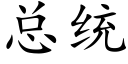 总统